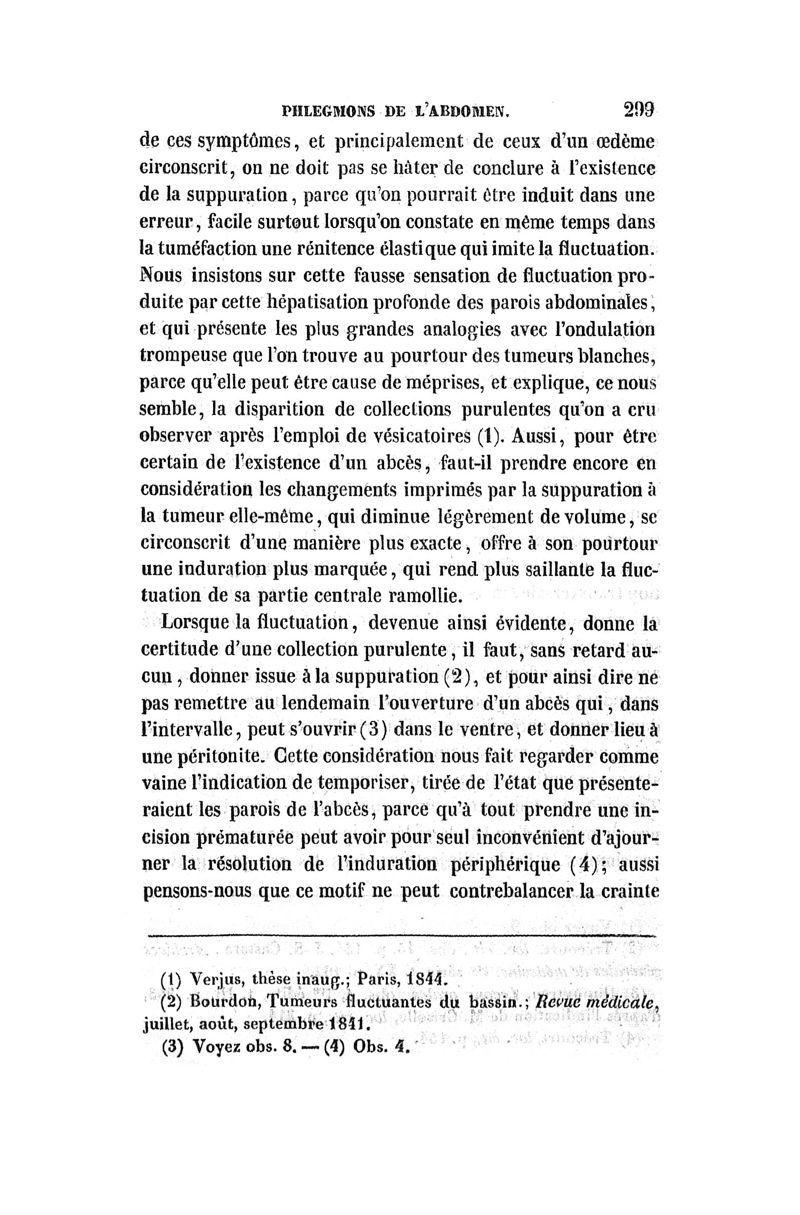 PHLEGMONS DE L'ABDOMEN. 299

de ces symptômes, et principalement de ceux d'un œdème circonscrit, on ne doit pas se hâter de conclure à l'existence de la suppuration, parce qu'on pourrait être induit dans une erreur, facile surtout lorsqu'on constate en même temps dans la tuméfaction une rénitence élastique qui imite la fluctuation. Nous insistons sur cette fausse sensation de fluctuation produite par cette hépatisation profonde des parois abdominales, et qui présente les plus grandes analogies avec l'ondulation trompeuse que l'on trouve au pourtour des tumeurs blanches, parce qu'elle peut être cause de méprises, et explique, ce nous semble, la disparition de collections purulentes qu'on a cru observer après l'emploi de vésicatoires (1). Aussi, pour être certain de l'existence d'un abcès, faut-il prendre encore en considération les changements imprimés par la suppuration à la tumeur elle-même, qui diminue légèrement de volume, se circonscrit d'une manière plus exacte, offre à son pourtour une induration plus marquée, qui rend plus saillante la fluctuation de sa partie centrale ramollie.

Lorsque la fluctuation, devenue ainsi évidente, donne la certitude d'une collection purulente, il faut, sans retard aucun, donner issue à la suppuration (2), et pour ainsi dire ne pas remettre au lendemain l'ouverture d'un abcès qui, dans l'intervalle, peut s'ouvrir (3) dans le ventre, et donner lieu à une péritonite. Cette considération nous fait regarder comme vaine l'indication de temporiser, tirée de l'état que présenteraient les parois de l'abcès, parce qu'à tout prendre une incision prématurée peut avoir pour seul inconvénient d'ajourner la résolution de l'induration périphérique (4); aussi pensons-nous que ce motif ne peut contrebalancer la crainte

(1) Verjus, thèse inaug.; Paris, 1844.
(2) Bourdon, Tumeurs fluctuantes du bassin.; Revue médicale, juillet, août, septembre 1841.
(3) Voyez obs. 8. — (4) Obs. 4.